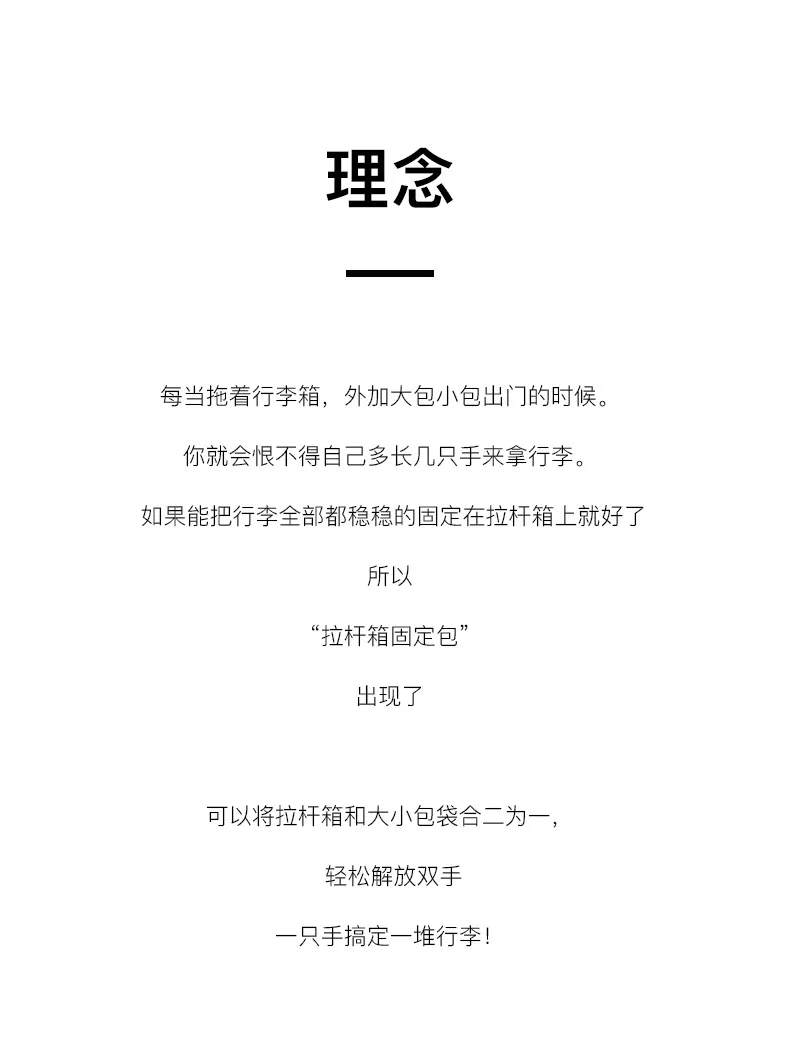 理念

每当拖着行李箱，外加大包小包出门的时候。

你就会恨不得自己多长几只手来拿行李。

如果能把行李全部都稳稳的固定在拉杆箱上就好了

所以

“拉杆箱固定包”

出现了

可以将拉杆箱和大小包袋合二为一，

轻松解放双手

一只手搞定一堆行李！